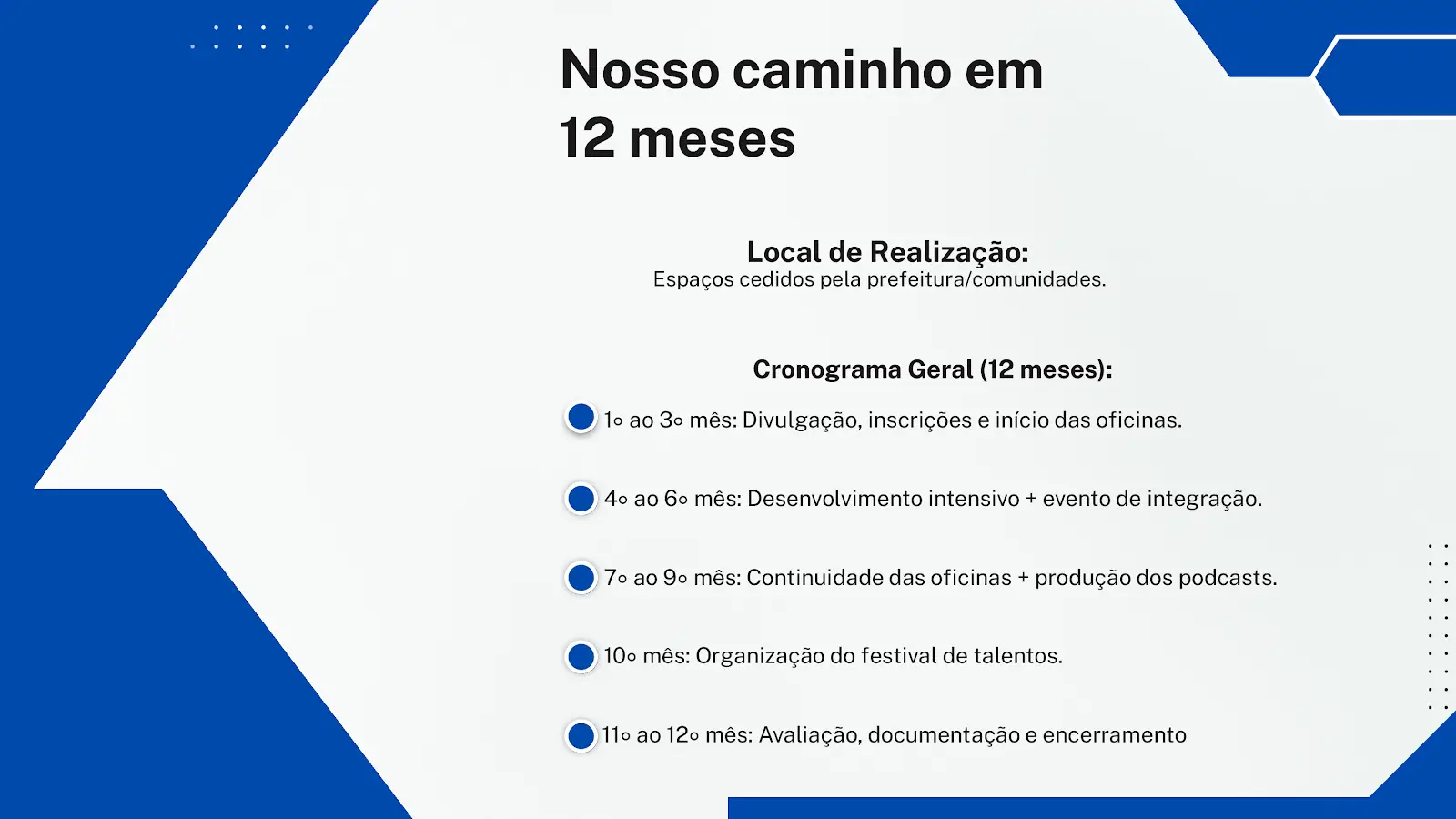 Nosso caminho em 12 meses

Local de Realização:
Espaços cedidos pela prefeitura/comunidades.

Cronograma Geral (12 meses):

• 1º ao 3º mês: Divulgação, inscrições e início das oficinas.

• 4º ao 6º mês: Desenvolvimento intensivo + evento de integração.

• 7º ao 9º mês: Continuidade das oficinas + produção dos podcasts.

• 10º mês: Organização do festival de talentos.

• 11º ao 12º mês: Avaliação, documentação e encerramento